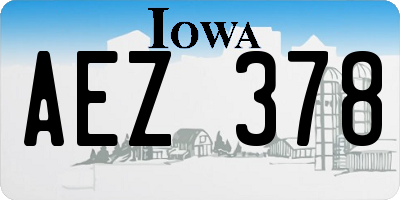 IOWA

AEZ 378